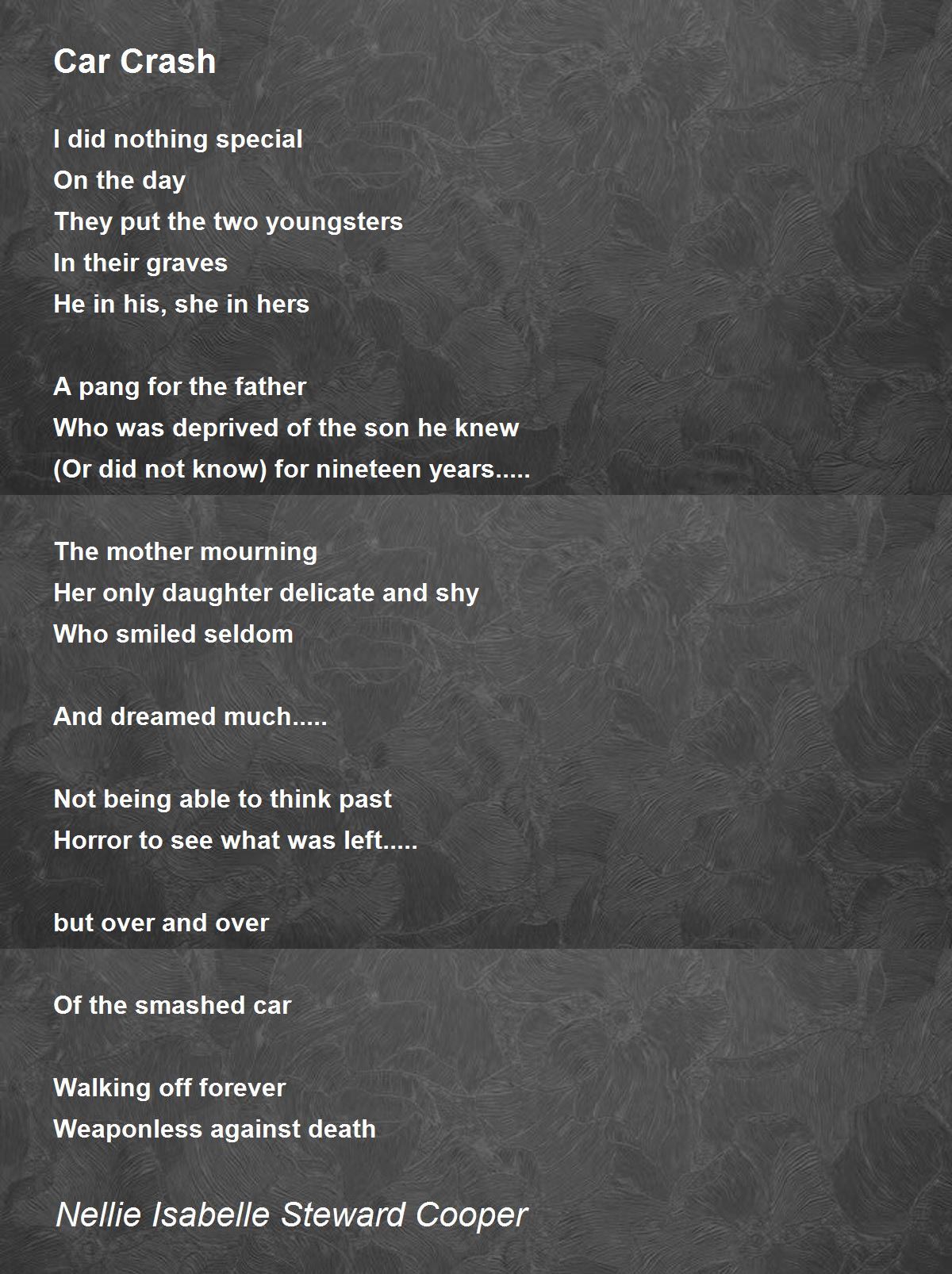 Car Crash

I did nothing special
On the day
They put the two youngsters
In their graves
He in his, she in hers

A pang for the father
Who was deprived of the son he knew
(Or did not know) for nineteen years.....

The mother mourning
Her only daughter delicate and shy
Who smiled seldom

And dreamed much.....

Not being able to think past
Horror to see what was left.....

but over and over

Of the smashed car

Walking off forever
Weaponless against death

Nellie Isabelle Steward Cooper